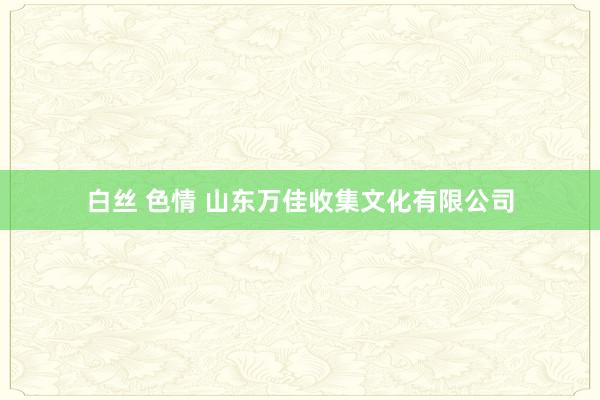 白丝 色情 山东万佳收集文化有限公司